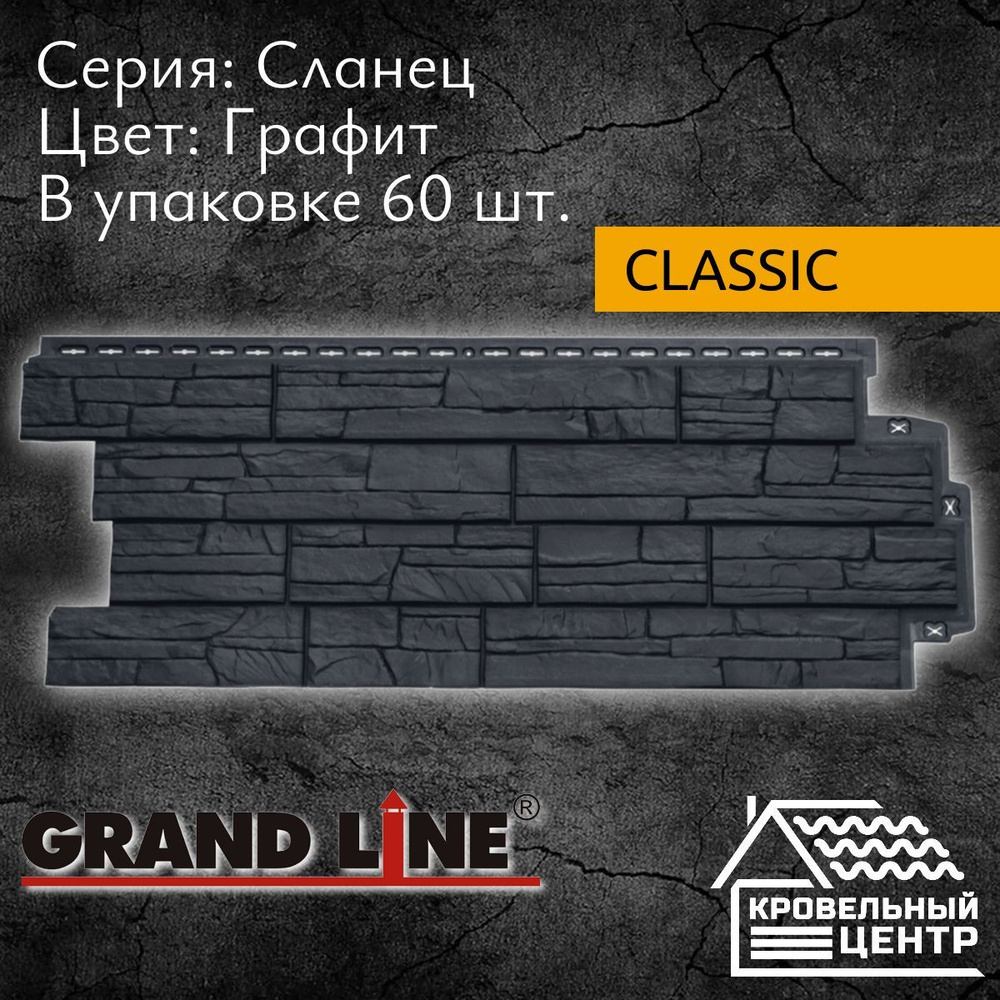 Серия: Сланец
Цвет: Графит
В упаковке 60 шт.

CLASSIC

GRAND LINE®

КРОВЕЛЬНЫЙ
ЦЕНТР